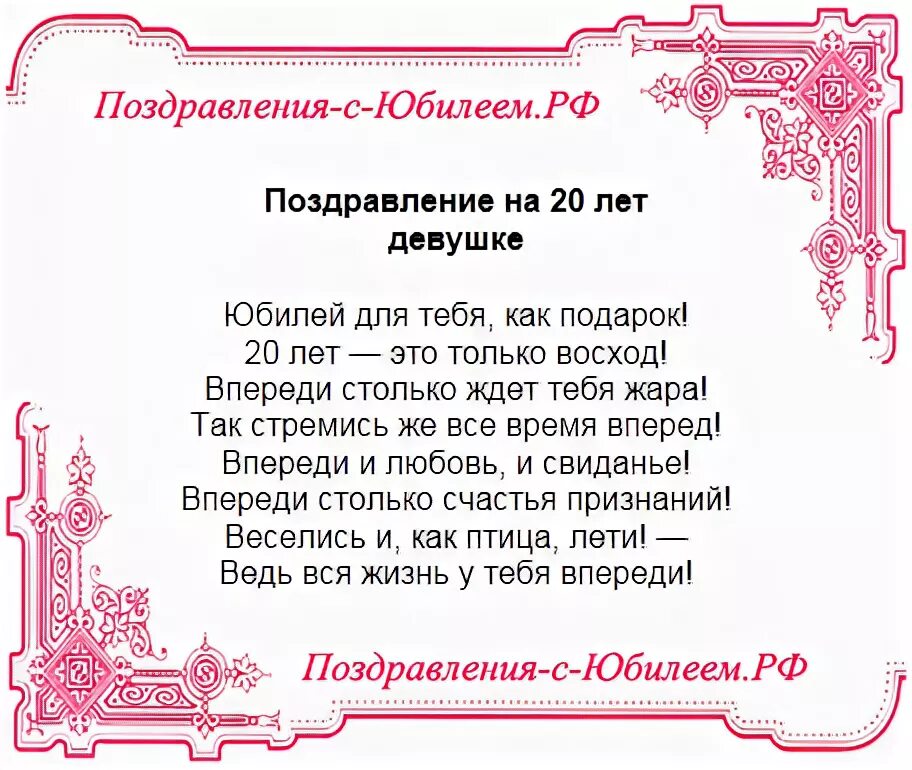 Поздравления-с-Юбилеем.РФ

Поздравление на 20 лет девушке

Юбилей для тебя, как подарок!
20 лет — это только восход!
Впереди столько ждет тебя жара!
Так стремись же все время вперед!
Впереди и любовь, и свиданье!
Впереди столько счастья признаний!
Веселись и, как птица, лети! —
Ведь вся жизнь у тебя впереди!

Поздравления-с-Юбилеем.РФ